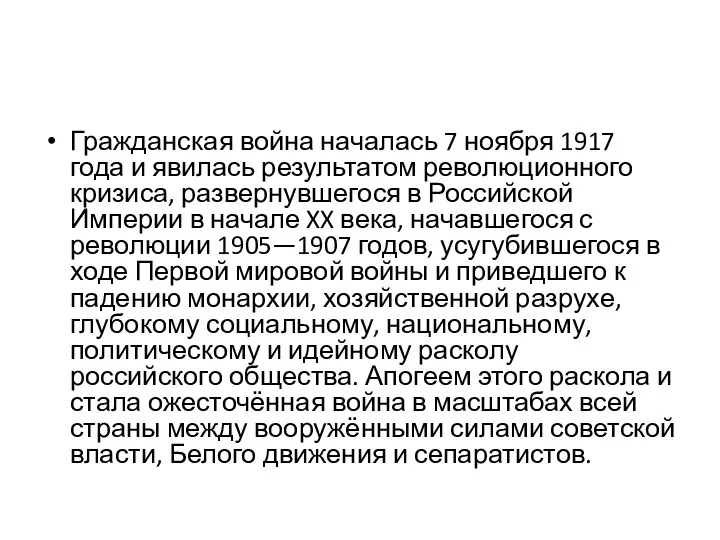 • Гражданская война началась 7 ноября 1917 года и явилась результатом революционного кризиса, развернувшегося в Российской Империи в начале XX века, начавшегося с революции 1905—1907 годов, усугубившегося в ходе Первой мировой войны и приведшего к падению монархии, хозяйственной разрухе, глубокому социальному, национальному, политическому и идейному расколу российского общества. Апогеем этого раскола и стала ожесточённая война в масштабах всей страны между вооружёнными силами советской власти, Белого движения и сепаратистов.